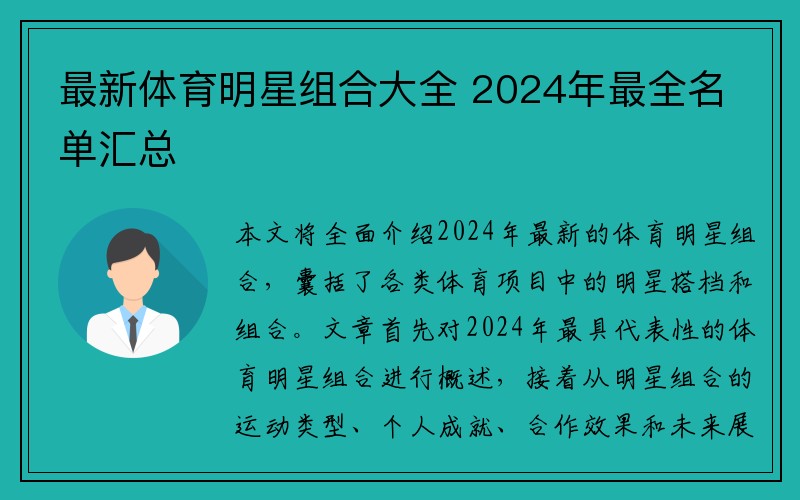 最新体育明星组合大全 2024年最全名单汇总

本文将全面介绍2024年最新的体育明星组合，囊括了各类体育项目中的明星搭档和组合。文章首先对2024年最具代表性的体育明星组合进行概述，接着从明星组合的运动类型、个人成就、合作效果和未来展